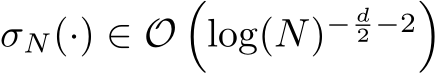 $\sigma_N(\cdot) \in \mathcal{O}\left(\log(N)^{-\frac{d}{2}-2}\right)$